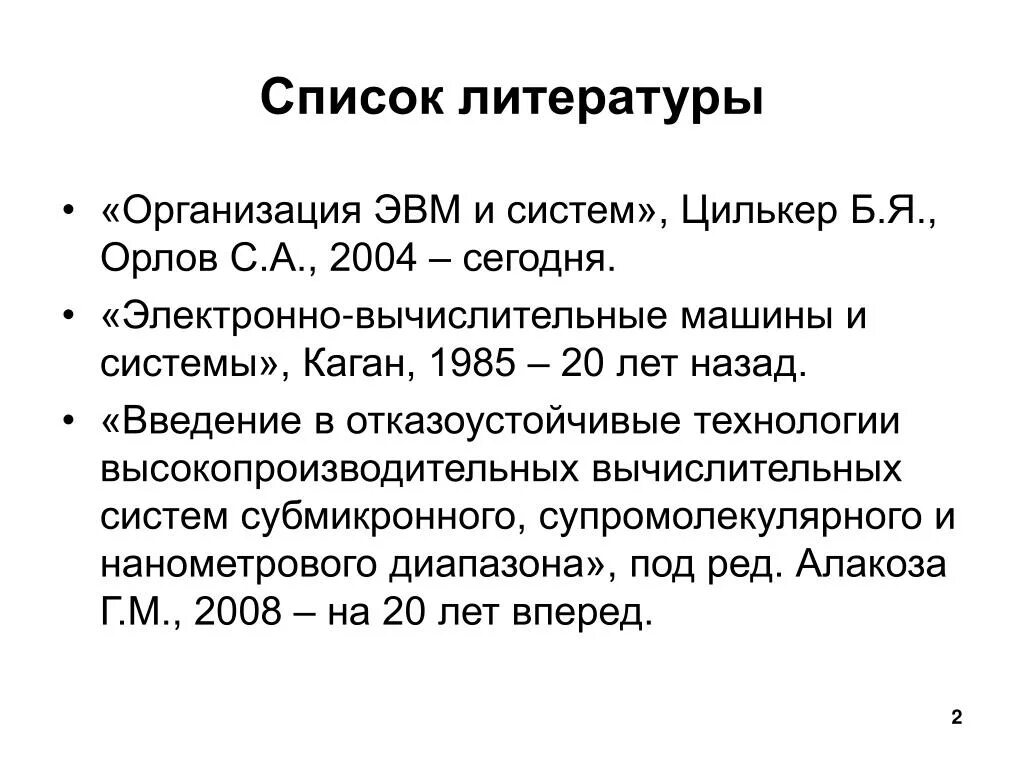 Список литературы

• «Организация ЭВМ и систем», Цилькер Б.Я., Орлов С.А., 2004 – сегодня.
• «Электронно-вычислительные машины и системы», Каган, 1985 – 20 лет назад.
• «Введение в отказоустойчивые технологии высокопроизводительных вычислительных систем субмикронного, супромолекулярного и нанометрового диапазона», под ред. Алакоза Г.М., 2008 – на 20 лет вперед.

2